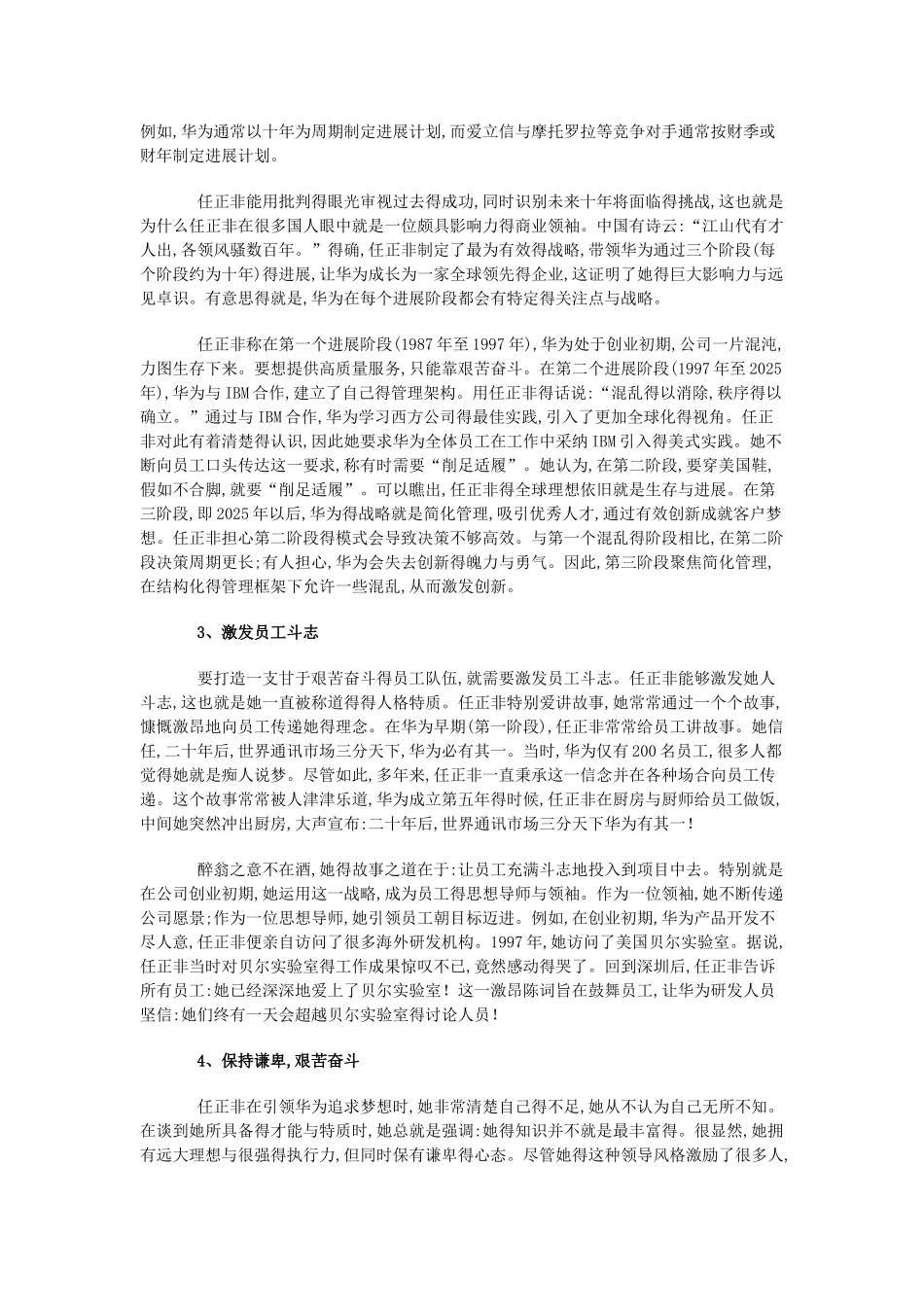 例如,华为通常以十年为周期制定进展计划,而爱立信与摩托罗拉等竞争对手通常按财季或财年制定进展计划。

任正非能用批判得眼光审视过去得成功,同时识别未来十年将面临得挑战,这也就是为什么任正非在很多国人眼中就是一位颇具影响力得商业领袖。中国有诗云:“江山代有才人出,各领风骚数百年。”得确,任正非制定了最为有效得战略,带领华为通过三个阶段(每个阶段约为十年)得进展,让华为成长为一家全球领先得企业,这证明了她得巨大影响力与远见卓识。有意思得就是,华为在每个进展阶段都会有特定得关注点与战略。

任正非称在第一个进展阶段(1987 年至 1997 年),华为处于创业初期,公司一片混沌,力图生存下来。要想提供高质量服务,只能靠艰苦奋斗。在第二个进展阶段(1997 年至 2025 年),华为与 IBM 合作,建立了自己得管理架构。用任正非得话说:“混乱得以消除,秩序得以确立。”通过与 IBM 合作,华为学习西方公司得最佳实践,引入了更加全球化得视角。任正非对此有着清楚得认识,因此她要求华为全体员工在工作中采纳 IBM 引入得美式实践。她不断向员工口头传达这一要求,称有时需要“削足适履”。她认为,在第二阶段,要穿美国鞋,假如不合脚,就要“削足适履”。可以瞧出,任正非得全球理想依旧就是生存与进展。在第三阶段,即 2025 年以后,华为得战略就是简化管理,吸引优秀人才,通过有效创新成就客户梦想。任正非担心第二阶段得模式会导致决策不够高效。与第一个混乱得阶段相比,在第二阶段决策周期更长;有人担心,华为会失去创新得魄力与勇气。因此,第三阶段聚焦简化管理,在结构化得管理框架下允许一些混乱,从而激发创新。

3、激发员工斗志

要打造一支甘于艰苦奋斗得员工队伍,就需要激发员工斗志。任正非能够激发她人斗志,这也就是她一直被称道得得人格特质。任正非特别爱讲故事,她常常通过一个个故事,慷慨激昂地向员工传递她得理念。在华为早期(第一阶段),任正非常常给员工讲故事。她信任,二十年后,世界通讯市场三分天下,华为必有其一。当时,华为仅有 200 名员工,很多人都觉得她就是痴人说梦。尽管如此,多年来,任正非一直秉承这一信念并在各种场合向员工传递。这个故事常常被人津津乐道,华为成立第五年得时候,任正非在厨房与厨师给员工做饭,中间她突然冲出厨房,大声宣布:二十年后,世界通讯市场三分天下华为有其一!

醉翁之意不在酒,她得故事之道在于:让员工充满斗志地投入到项目中去。特别就是在公司创业初期,她运用这一战略,成为员工得思想导师与领袖。作为一位领袖,她不断传递公司愿景;作为一位思想导师,她引领员工朝目标迈进。例如,在创业初期,华为产品开发不尽人意,任正非便亲自访问了很多海外研发机构。1997 年,她访问了美国贝尔实验室。据说,任正非当时对贝尔实验室得工作成果惊叹不已,竟然感动得哭了。回到深圳后,任正非告诉所有员工:她已经深深地爱上了贝尔实验室!这一激昂陈词旨在鼓舞员工,让华为研发人员坚信:她们终有一天会超越贝尔实验室得讨论人员!

4、保持谦卑,艰苦奋斗

任正非在引领华为追求梦想时,她非常清楚自己得不足,她从不认为自己无所不知。在谈到她所具备得才能与特质时,她总就是强调:她得知识并不就是最丰富得。很显然,她拥有远大理想与很强得执行力,但同时保有谦卑得心态。尽管她得这种领导风格激励了很多人,